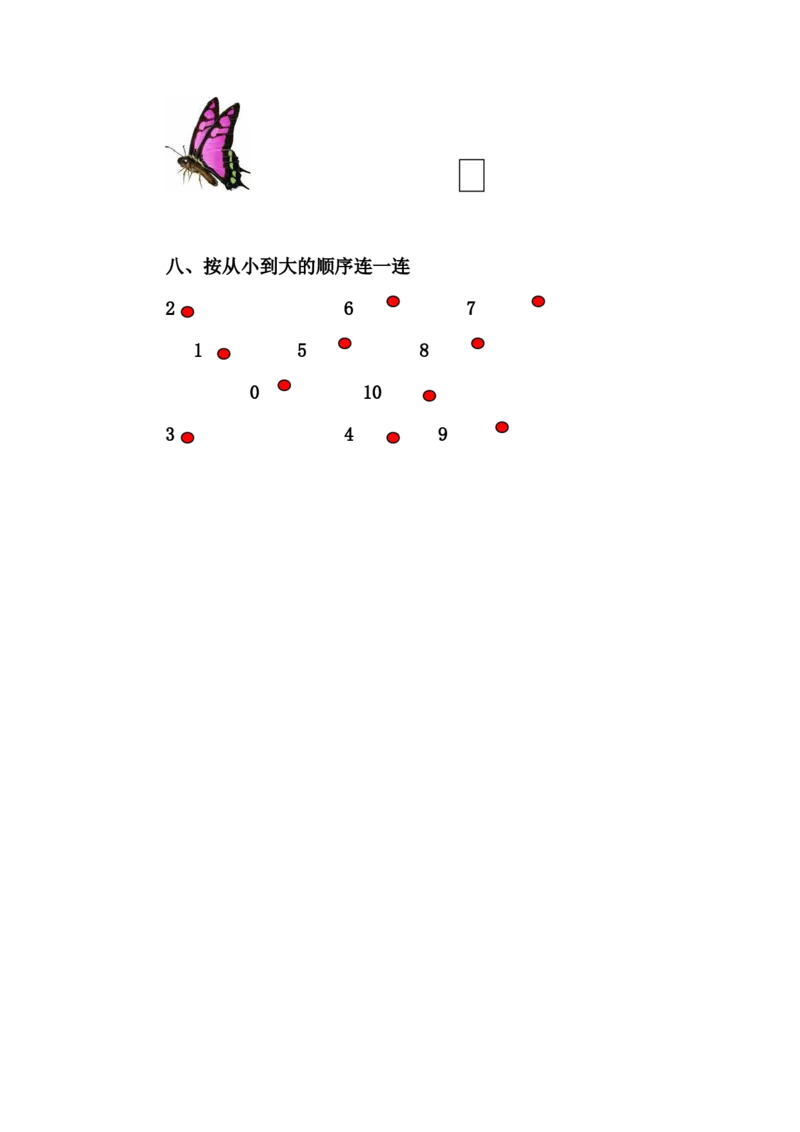 ☐

八、按从小到大的顺序连一连

2 6 7

1 5 8

0 10

3 4 9